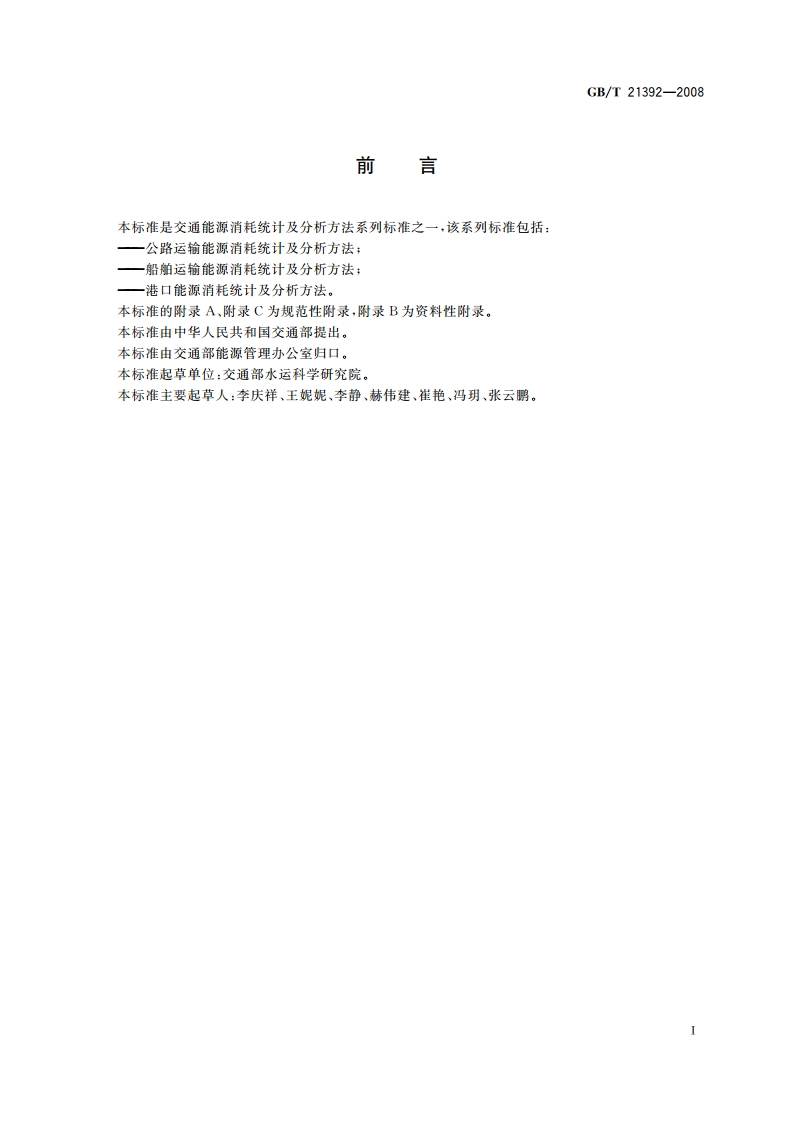 GB/T 21392—2008

前　言

本标准是交通能源消耗统计及分析方法系列标准之一，该系列标准包括：
——公路运输能源消耗统计及分析方法；
——船舶运输能源消耗统计及分析方法；
——港口能源消耗统计及分析方法。
本标准的附录 A、附录 C 为规范性附录，附录 B 为资料性附录。
本标准由中华人民共和国交通部提出。
本标准由交通部能源管理办公室归口。
本标准起草单位：交通部水运科学研究院。
本标准主要起草人：李庆祥、王妮妮、李静、赫伟建、崔艳、冯玥、张云鹏。

I